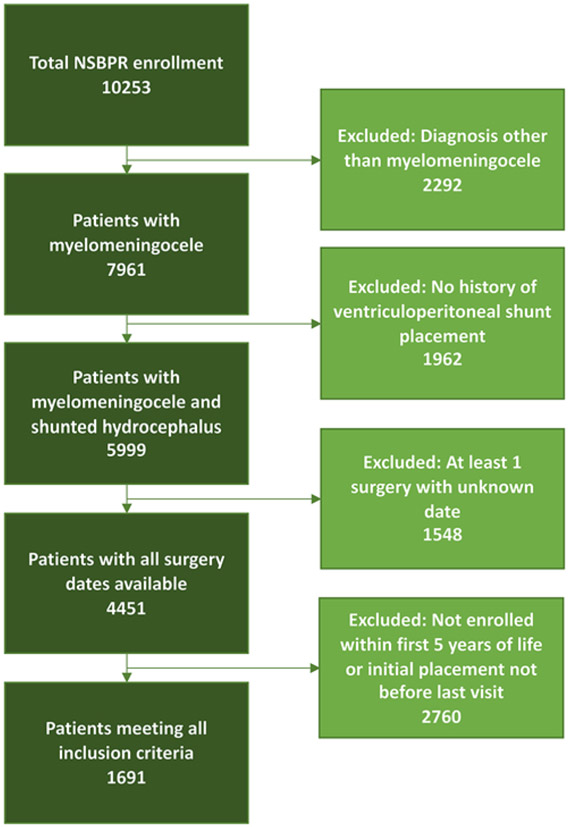 Total NSBPR enrollment
10253

Excluded: Diagnosis other than myelomeningocele
2292

Patients with myelomeningocele
7961

Excluded: No history of ventriculoperitoneal shunt placement
1962

Patients with myelomeningocele and shunted hydrocephalus
5999

Excluded: At least 1 surgery with unknown date
1548

Patients with all surgery dates available
4451

Excluded: Not enrolled within first 5 years of life or initial placement not before last visit
2760

Patients meeting all inclusion criteria
1691